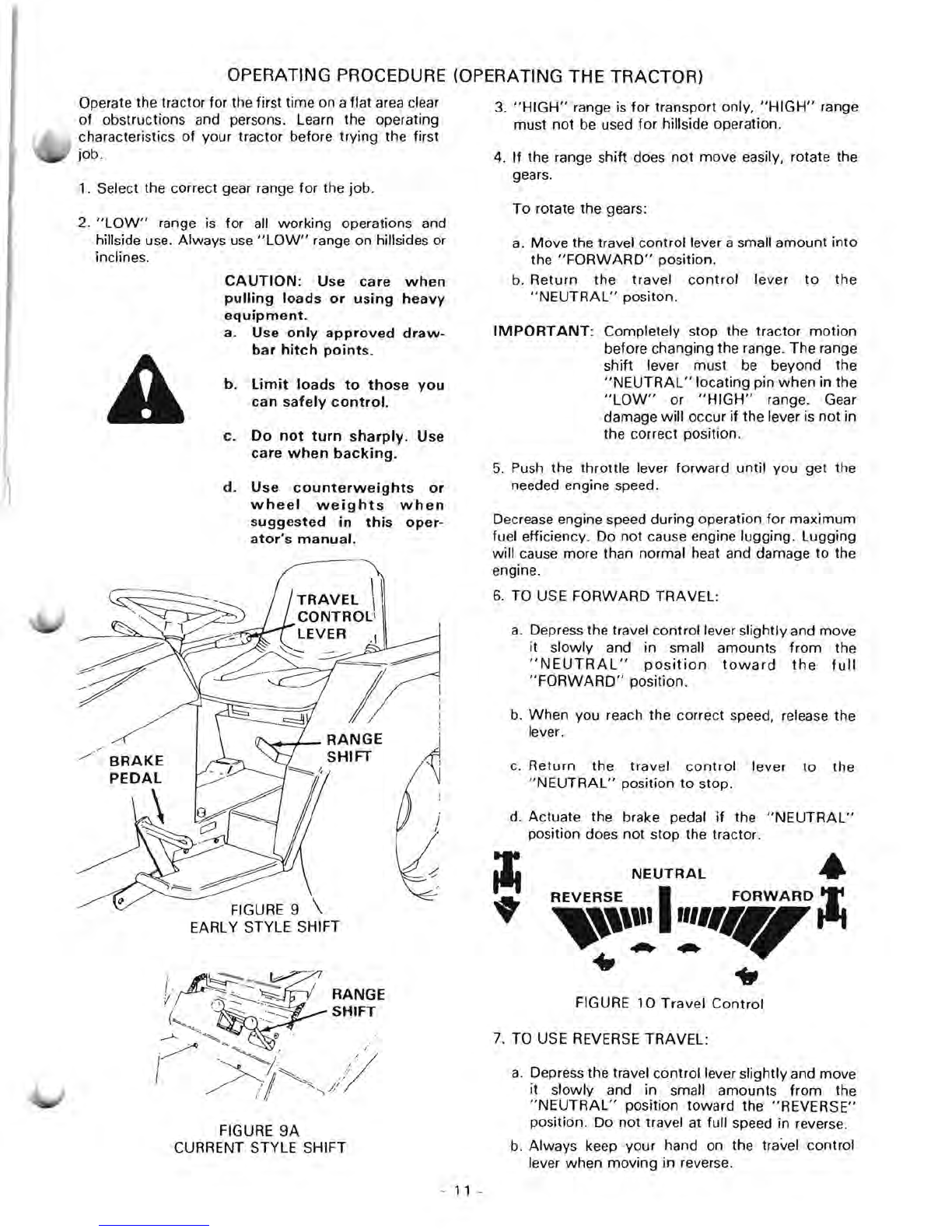 OPERATING PROCEDURE (OPERATING THE TRACTOR)

Operate the tractor for the first time on a flat area clear of obstructions and persons. Learn the operating characteristics of your tractor before trying the first job.

1. Select the correct gear range for the job.

2. "LOW" range is for all working operations and hillside use. Always use "LOW" range on hillsides or inclines.

CAUTION: Use care when pulling loads or using heavy equipment.

a. Use only approved drawbar hitch points.

b. Limit loads to those you can safely control.

c. Do not turn sharply. Use care when backing.

d. Use counterweights or wheel weights when suggested in this operator's manual.

TRAVEL CONTROL LEVER

RANGE SHIFT

BRAKE PEDAL

FIGURE 9
EARLY STYLE SHIFT

RANGE SHIFT

FIGURE 9A
CURRENT STYLE SHIFT

3. "HIGH" range is for transport only, "HIGH" range must not be used for hillside operation.

4. If the range shift does not move easily, rotate the gears.

To rotate the gears:

a. Move the travel control lever a small amount into the "FORWARD" position.

b. Return the travel control lever to the "NEUTRAL" positon.

IMPORTANT: Completely stop the tractor motion before changing the range. The range shift lever must be beyond the "NEUTRAL" locating pin when in the "LOW" or "HIGH" range. Gear damage will occur if the lever is not in the correct position.

5. Push the throttle lever forward until you get the needed engine speed.

Decrease engine speed during operation for maximum fuel efficiency. Do not cause engine lugging. Lugging will cause more than normal heat and damage to the engine.

6. TO USE FORWARD TRAVEL:

a. Depress the travel control lever slightly and move it slowly and in small amounts from the "NEUTRAL" position toward the full "FORWARD" position.

b. When you reach the correct speed, release the lever.

c. Return the travel control lever to the "NEUTRAL" position to stop.

d. Actuate the brake pedal if the "NEUTRAL" position does not stop the tractor.

NEUTRAL
REVERSE FORWARD

FIGURE 10 Travel Control

7. TO USE REVERSE TRAVEL:

a. Depress the travel control lever slightly and move it slowly and in small amounts from the "NEUTRAL" position toward the "REVERSE" position. Do not travel at full speed in reverse.

b. Always keep your hand on the travel control lever when moving in reverse.

- 11 -